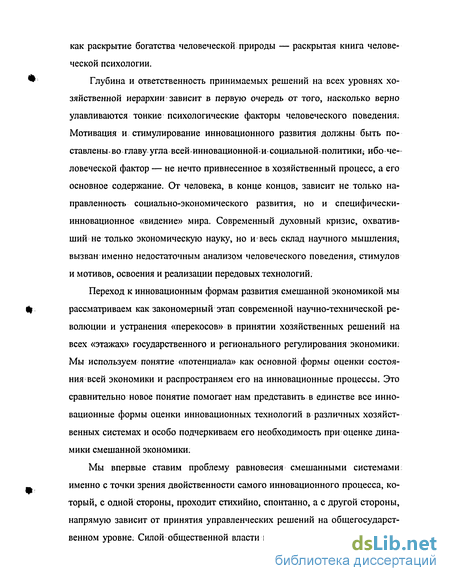 как раскрытие богатства человеческой природы — раскрытая книга человеческой психологии.

Глубина и ответственность принимаемых решений на всех уровнях хозяйственной иерархии зависит в первую очередь от того, насколько верно улавливаются тонкие психологические факторы человеческого поведения. Мотивация и стимулирование инновационного развития должны быть поставлены во главу угла всей инновационной и социальной политики, ибо человеческой фактор — не нечто привнесенное в хозяйственный процесс, а его основное содержание. От человека, в конце концов, зависит не только направленность социально-экономического развития, но и специфически-инновационное «видение» мира. Современный духовный кризис, охвативший не только экономическую науку, но и весь склад научного мышления, вызван именно недостаточным анализом человеческого поведения, стимулов и мотивов, освоения и реализации передовых технологий.

Переход к инновационным формам развития смешанной экономикой мы рассматриваем как закономерный этап современной научно-технической революции и устранения «перекосов» в принятии хозяйственных решений на всех «этажах» государственного и регионального регулирования экономики. Мы используем понятие «потенциала» как основной формы оценки состояния всей экономики и распространяем его на инновационные процессы. Это сравнительно новое понятие помогает нам представить в единстве все инновационные формы оценки инновационных технологий в различных хозяйственных системах и особо подчеркиваем его необходимость при оценке динамики смешанной экономики.

Мы впервые ставим проблему равновесия смешанными системами именно с точки зрения двойственности самого инновационного процесса, который, с одной стороны, проходит стихийно, спонтанно, а с другой стороны, напрямую зависит от принятия управленческих решений на общегосударственном уровне. Силой общественной власти

dsLib.net
библиотека диссертаций